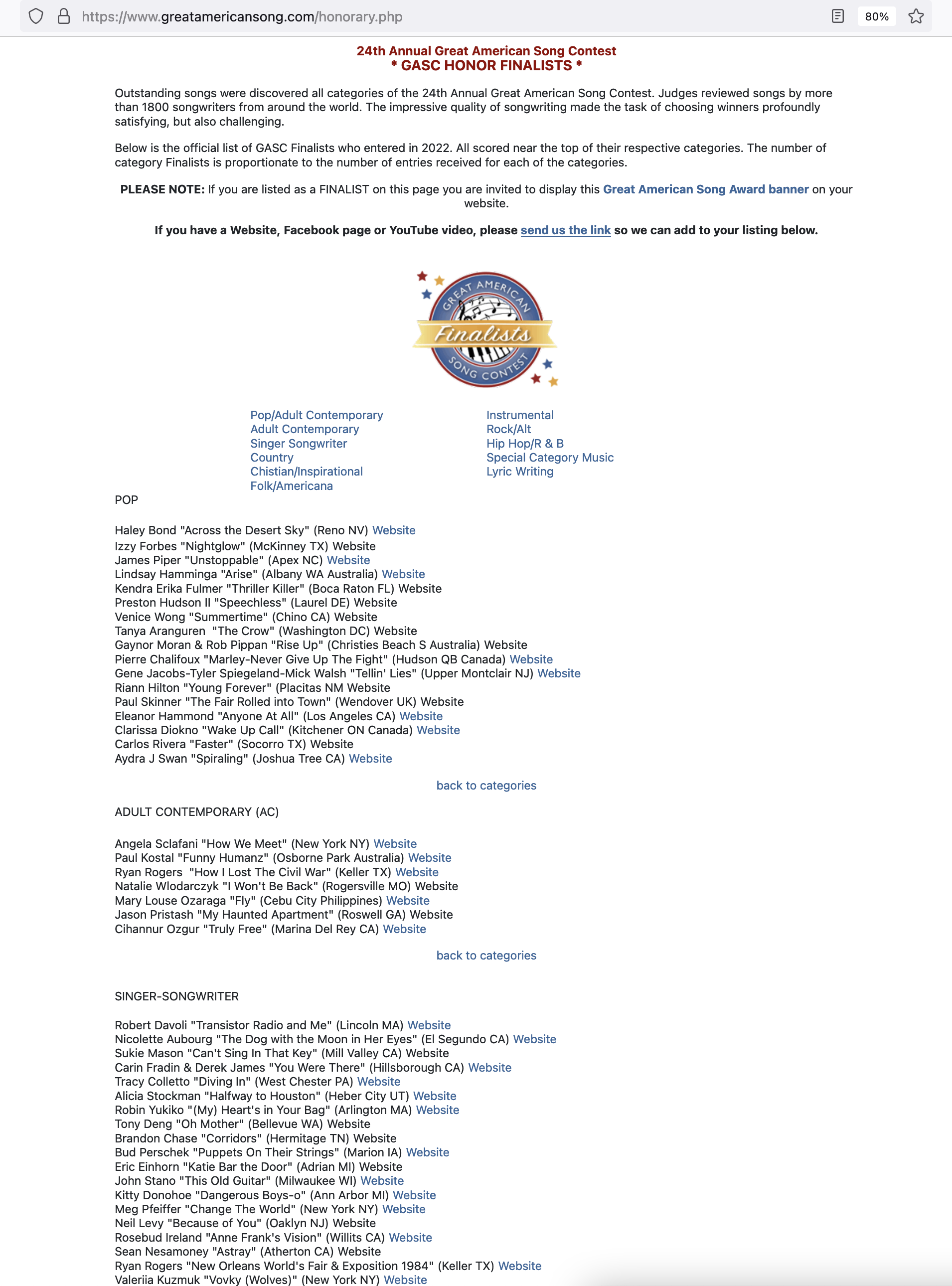 https://www.greatamericansong.com/honorary.php

80%

24th Annual Great American Song Contest
* GASC HONOR FINALISTS *

Outstanding songs were discovered all categories of the 24th Annual Great American Song Contest. Judges reviewed songs by more than 1800 songwriters from around the world. The impressive quality of songwriting made the task of choosing winners profoundly satisfying, but also challenging.

Below is the official list of GASC Finalists who entered in 2022. All scored near the top of their respective categories. The number of category Finalists is proportionate to the number of entries received for each of the categories.

PLEASE NOTE: If you are listed as a FINALIST on this page you are invited to display this Great American Song Award banner on your website.

If you have a Website, Facebook page or YouTube video, please send us the link so we can add to your listing below.

GREAT AMERICAN Finalists SONG CONTEST

Pop/Adult Contemporary
Adult Contemporary
Singer Songwriter
Country
Chistian/Inspirational
Folk/Americana

Instrumental
Rock/Alt
Hip Hop/R & B
Special Category Music
Lyric Writing

POP

Haley Bond "Across the Desert Sky" (Reno NV) Website
Izzy Forbes "Nightglow" (McKinney TX) Website
James Piper "Unstoppable" (Apex NC) Website
Lindsay Hamminga "Arise" (Albany WA Australia) Website
Kendra Erika Fulmer "Thriller Killer" (Boca Raton FL) Website
Preston Hudson II "Speechless" (Laurel DE) Website
Venice Wong "Summertime" (Chino CA) Website
Tanya Aranguren "The Crow" (Washington DC) Website
Gaynor Moran & Rob Pippan "Rise Up" (Christies Beach S Australia) Website
Pierre Chalifoux "Marley-Never Give Up The Fight" (Hudson QB Canada) Website
Gene Jacobs-Tyler Spiegeland-Mick Walsh "Tellin' Lies" (Upper Montclair NJ) Website
Riann Hilton "Young Forever" (Placitas NM Website
Paul Skinner "The Fair Rolled into Town" (Wendover UK) Website
Eleanor Hammond "Anyone At All" (Los Angeles CA) Website
Clarissa Diokno "Wake Up Call" (Kitchener ON Canada) Website
Carlos Rivera "Faster" (Socorro TX) Website
Aydra J Swan "Spiraling" (Joshua Tree CA) Website

back to categories

ADULT CONTEMPORARY (AC)

Angela Sclafani "How We Meet" (New York NY) Website
Paul Kostal "Funny Humanz" (Osborne Park Australia) Website
Ryan Rogers "How I Lost The Civil War" (Keller TX) Website
Natalie Wlodarczyk "I Won't Be Back" (Rogersville MO) Website
Mary Louse Ozaraga "Fly" (Cebu City Philippines) Website
Jason Pristash "My Haunted Apartment" (Roswell GA) Website
Cihannur Ozgur "Truly Free" (Marina Del Rey CA) Website

back to categories

SINGER-SONGWRITER

Robert Davoli "Transistor Radio and Me" (Lincoln MA) Website
Nicolette Aubourg "The Dog with the Moon in Her Eyes" (El Segundo CA) Website
Sukie Mason "Can't Sing In That Key" (Mill Valley CA) Website
Carin Fradin & Derek James "You Were There" (Hillsborough CA) Website
Tracy Colletto "Diving In" (West Chester PA) Website
Alicia Stockman "Halfway to Houston" (Heber City UT) Website
Robin Yukiko "(My) Heart's in Your Bag" (Arlington MA) Website
Tony Deng "Oh Mother" (Bellevue WA) Website
Brandon Chase "Corridors" (Hermitage TN) Website
Bud Perschek "Puppets On Their Strings" (Marion IA) Website
Eric Einhorn "Katie Bar the Door" (Adrian MI) Website
John Stano "This Old Guitar" (Milwaukee WI) Website
Kitty Donohoe "Dangerous Boys-o" (Ann Arbor MI) Website
Meg Pfeiffer "Change The World" (New York NY) Website
Neil Levy "Because of You" (Oaklyn NJ) Website
Rosebud Ireland "Anne Frank's Vision" (Willits CA) Website
Sean Nesamoney "Astray" (Atherton CA) Website
Ryan Rogers "New Orleans World's Fair & Exposition 1984" (Keller TX) Website
Valeriia Kuzmuk "Vovky (Wolves)" (New York NY) Website